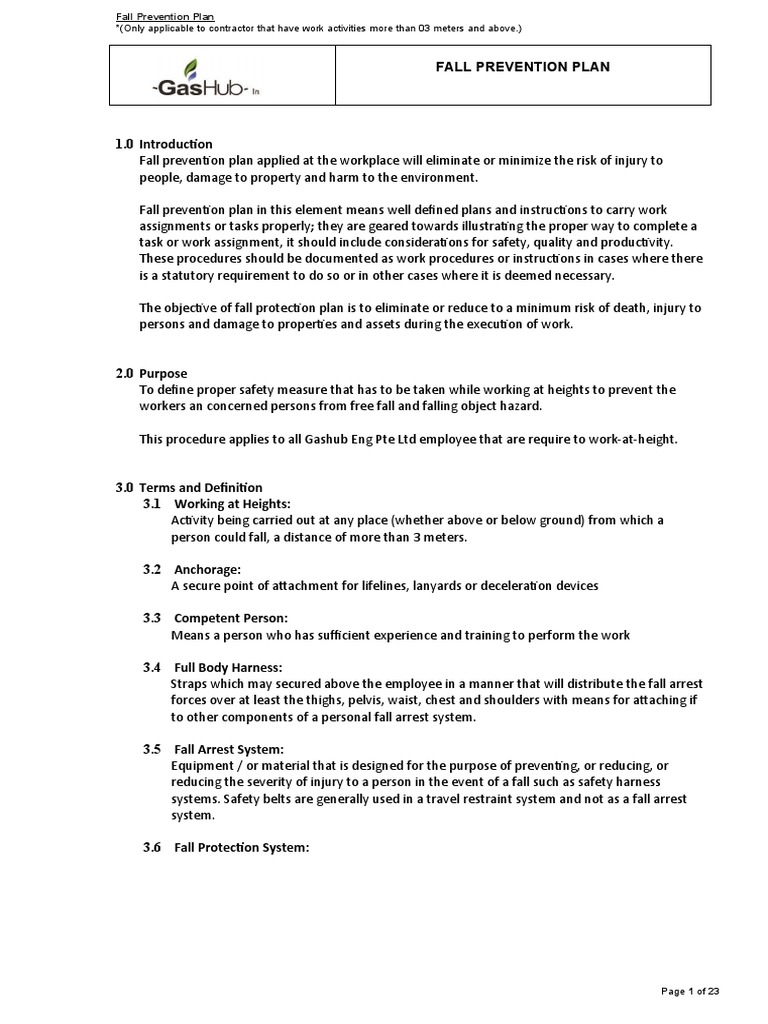 Fall Prevention Plan
*(Only applicable to contractor that have work activities more than 03 meters and above.)

| -GasHub- In | FALL PREVENTION PLAN |
|---|---|

1.0 Introduction
Fall prevention plan applied at the workplace will eliminate or minimize the risk of injury to people, damage to property and harm to the environment.

Fall prevention plan in this element means well defined plans and instructions to carry work assignments or tasks properly; they are geared towards illustrating the proper way to complete a task or work assignment, it should include considerations for safety, quality and productivity. These procedures should be documented as work procedures or instructions in cases where there is a statutory requirement to do so or in other cases where it is deemed necessary.

The objective of fall protection plan is to eliminate or reduce to a minimum risk of death, injury to persons and damage to properties and assets during the execution of work.

2.0 Purpose
To define proper safety measure that has to be taken while working at heights to prevent the workers an concerned persons from free fall and falling object hazard.

This procedure applies to all Gashub Eng Pte Ltd employee that are require to work-at-height.

3.0 Terms and Definition
3.1 Working at Heights:
Activity being carried out at any place (whether above or below ground) from which a person could fall, a distance of more than 3 meters.

3.2 Anchorage:
A secure point of attachment for lifelines, lanyards or deceleration devices

3.3 Competent Person:
Means a person who has sufficient experience and training to perform the work

3.4 Full Body Harness:
Straps which may secured above the employee in a manner that will distribute the fall arrest forces over at least the thighs, pelvis, waist, chest and shoulders with means for attaching if to other components of a personal fall arrest system.

3.5 Fall Arrest System:
Equipment / or material that is designed for the purpose of preventing, or reducing, or reducing the severity of injury to a person in the event of a fall such as safety harness systems. Safety belts are generally used in a travel restraint system and not as a fall arrest system.

3.6 Fall Protection System:

Page 1 of 23